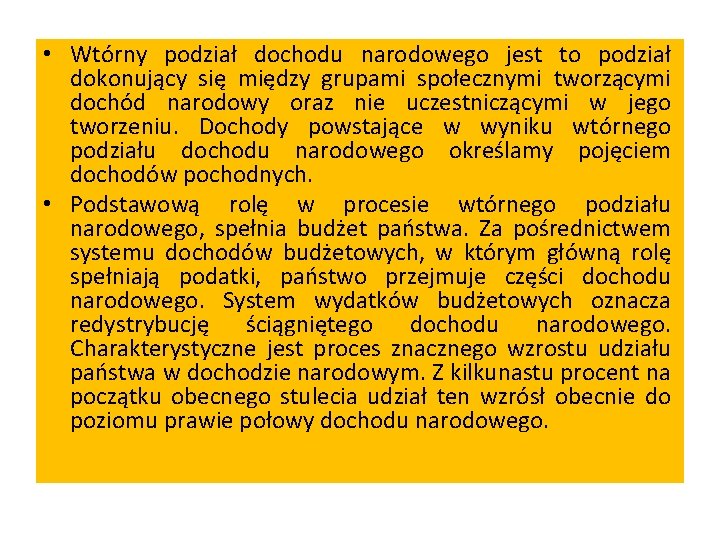 • Wtórny podział dochodu narodowego jest to podział dokonujący się między grupami społecznymi tworzącymi dochód narodowy oraz nie uczestniczącymi w jego tworzeniu. Dochody powstające w wyniku wtórnego podziału dochodu narodowego określamy pojęciem dochodów pochodnych.

• Podstawową rolę w procesie wtórnego podziału narodowego, spełnia budżet państwa. Za pośrednictwem systemu dochodów budżetowych, w którym główną rolę spełniają podatki, państwo przejmuje części dochodu narodowego. System wydatków budżetowych oznacza redystrybucję ściągniętego dochodu narodowego. Charakterystyczne jest proces znacznego wzrostu udziału państwa w dochodzie narodowym. Z kilkunastu procent na początku obecnego stulecia udział ten wzrósł obecnie do poziomu prawie połowy dochodu narodowego.